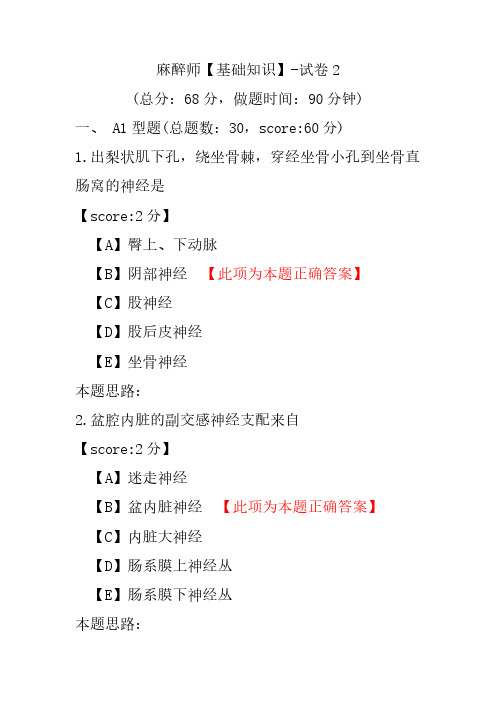 麻醉师【基础知识】-试卷 2

（总分：68 分，做题时间：90 分钟）

一、 A1 型题(总题数：30，score:60 分)

1.出梨状肌下孔，绕坐骨棘，穿经坐骨小孔到坐骨直肠窝的神经是

【score:2 分】

【A】臀上、下动脉

【B】阴部神经 【此项为本题正确答案】

【C】股神经

【D】股后皮神经

【E】坐骨神经

本题思路:

2.盆腔内脏的副交感神经支配来自

【score:2 分】

【A】迷走神经

【B】盆内脏神经 【此项为本题正确答案】

【C】内脏大神经

【D】肠系膜上神经丛

【E】肠系膜下神经丛

本题思路: